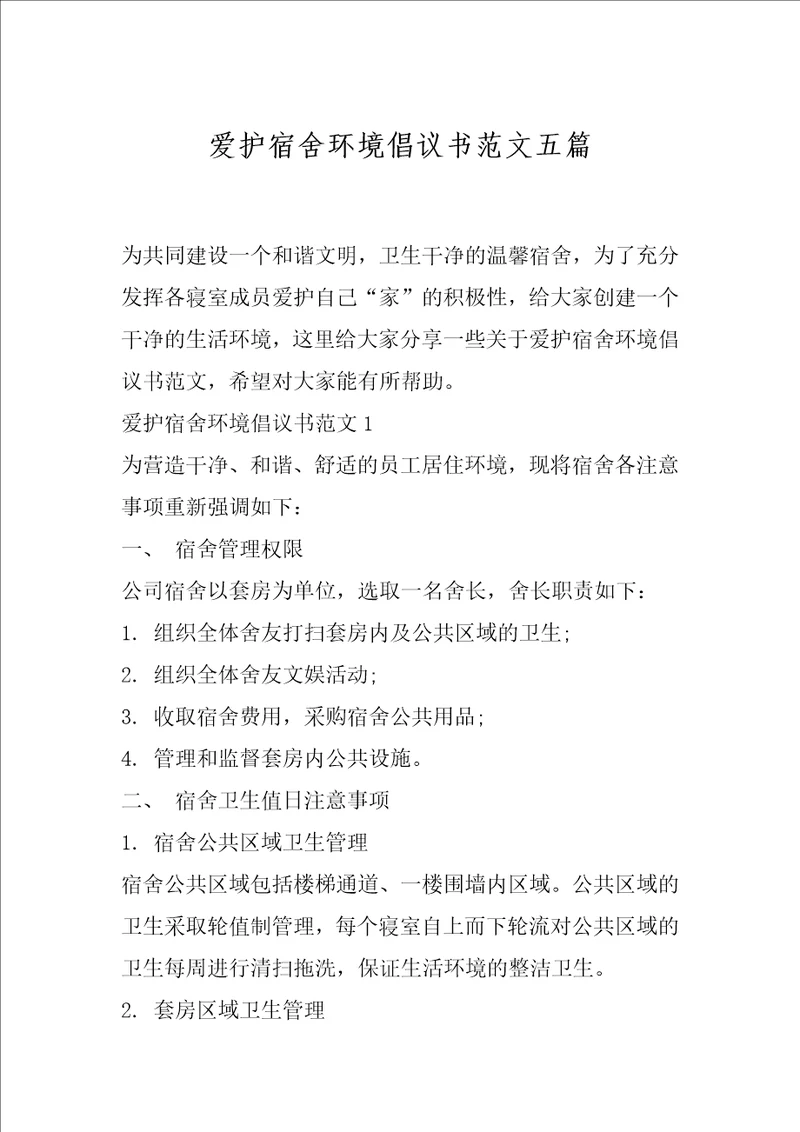 爱护宿舍环境倡议书范文五篇

为共同建设一个和谐文明，卫生干净的温馨宿舍，为了充分发挥各寝室成员爱护自己“家”的积极性，给大家创建一个干净的生活环境，这里给大家分享一些关于爱护宿舍环境倡议书范文，希望对大家能有所帮助。

爱护宿舍环境倡议书范文 1

为营造干净、和谐、舒适的员工居住环境，现将宿舍各注意事项重新强调如下：

一、 宿舍管理权限

公司宿舍以套房为单位，选取一名舍长，舍长职责如下：

1. 组织全体舍友打扫套房内及公共区域的卫生;

2. 组织全体舍友文娱活动;

3. 收取宿舍费用，采购宿舍公共用品;

4. 管理和监督套房内公共设施。

二、 宿舍卫生值日注意事项

1. 宿舍公共区域卫生管理

宿舍公共区域包括楼梯通道、一楼围墙内区域。公共区域的卫生采取轮值制管理，每个寝室自上而下轮流对公共区域的卫生每周进行清扫拖洗，保证生活环境的整洁卫生。

2. 套房区域卫生管理